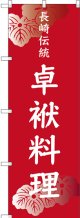 長崎伝統

卓袱料理